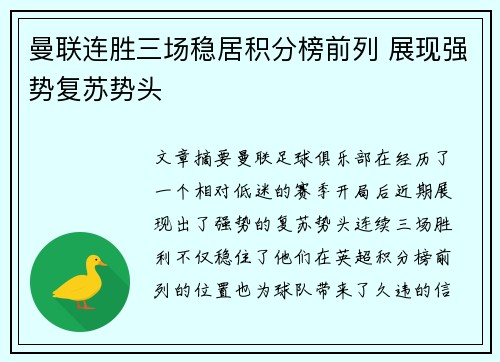 曼联连胜三场稳居积分榜前列 展现强势复苏势头

文章摘要曼联足球俱乐部在经历了一个相对低迷的赛季开局后近期展现出了强势的复苏势头连续三场胜利不仅稳住了他们在英超积分榜前列的位置也为球队带来了久违的信